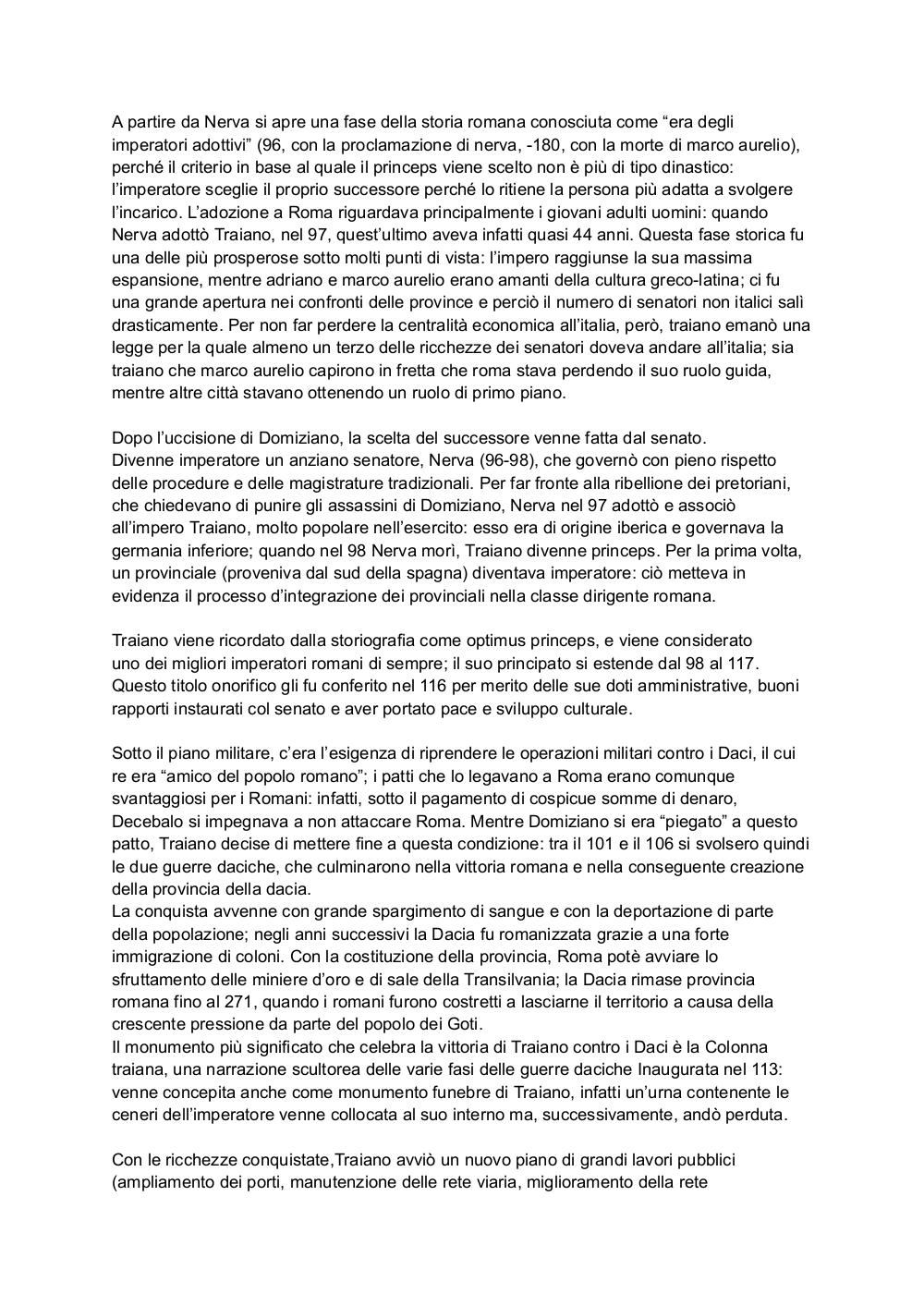 A partire da Nerva si apre una fase della storia romana conosciuta come “era degli imperatori adottivi” (96, con la proclamazione di nerva, -180, con la morte di marco aurelio), perché il criterio in base al quale il princeps viene scelto non è più di tipo dinastico: l’imperatore sceglie il proprio successore perché lo ritiene la persona più adatta a svolgere l’incarico. L’adozione a Roma riguardava principalmente i giovani adulti uomini: quando Nerva adottò Traiano, nel 97, quest’ultimo aveva infatti quasi 44 anni. Questa fase storica fu una delle più prosperose sotto molti punti di vista: l’impero raggiunse la sua massima espansione, mentre adriano e marco aurelio erano amanti della cultura greco-latina; ci fu una grande apertura nei confronti delle province e perciò il numero di senatori non italici salì drasticamente. Per non far perdere la centralità economica all’italia, però, traiano emanò una legge per la quale almeno un terzo delle ricchezze dei senatori doveva andare all’italia; sia traiano che marco aurelio capirono in fretta che roma stava perdendo il suo ruolo guida, mentre altre città stavano ottenendo un ruolo di primo piano.

Dopo l’uccisione di Domiziano, la scelta del successore venne fatta dal senato.
Divenne imperatore un anziano senatore, Nerva (96-98), che governò con pieno rispetto delle procedure e delle magistrature tradizionali. Per far fronte alla ribellione dei pretoriani, che chiedevano di punire gli assassini di Domiziano, Nerva nel 97 adottò e associò all’impero Traiano, molto popolare nell’esercito: esso era di origine iberica e governava la germania inferiore; quando nel 98 Nerva morì, Traiano divenne princeps. Per la prima volta, un provinciale (proveniva dal sud della spagna) diventava imperatore: ciò metteva in evidenza il processo d’integrazione dei provinciali nella classe dirigente romana.

Traiano viene ricordato dalla storiografia come optimus princeps, e viene considerato uno dei migliori imperatori romani di sempre; il suo principato si estende dal 98 al 117. Questo titolo onorifico gli fu conferito nel 116 per merito delle sue doti amministrative, buoni rapporti instaurati col senato e aver portato pace e sviluppo culturale.

Sotto il piano militare, c’era l’esigenza di riprendere le operazioni militari contro i Daci, il cui re era “amico del popolo romano”; i patti che lo legavano a Roma erano comunque svantaggiosi per i Romani: infatti, sotto il pagamento di cospicue somme di denaro, Decebalo si impegnava a non attaccare Roma. Mentre Domiziano si era “piegato” a questo patto, Traiano decise di mettere fine a questa condizione: tra il 101 e il 106 si svolsero quindi le due guerre daciche, che culminarono nella vittoria romana e nella conseguente creazione della provincia della dacia.
La conquista avvenne con grande spargimento di sangue e con la deportazione di parte della popolazione; negli anni successivi la Dacia fu romanizzata grazie a una forte immigrazione di coloni. Con la costituzione della provincia, Roma potè avviare lo sfruttamento delle miniere d’oro e di sale della Transilvania; la Dacia rimase provincia romana fino al 271, quando i romani furono costretti a lasciarne il territorio a causa della crescente pressione da parte del popolo dei Goti.
Il monumento più significato che celebra la vittoria di Traiano contro i Daci è la Colonna traiana, una narrazione scultorea delle varie fasi delle guerre daciche Inaugurata nel 113: venne concepita anche come monumento funebre di Traiano, infatti un’urna contenente le ceneri dell’imperatore venne collocata al suo interno ma, successivamente, andò perduta.

Con le ricchezze conquistate,Traiano avviò un nuovo piano di grandi lavori pubblici (ampliamento dei porti, manutenzione delle rete viaria, miglioramento della rete